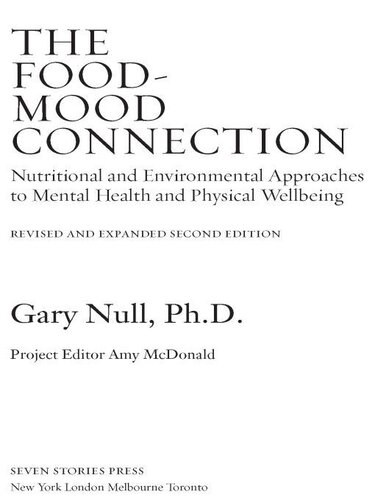 THE FOOD-MOOD CONNECTION

Nutritional and Environmental Approaches to Mental Health and Physical Wellbeing

REVISED AND EXPANDED SECOND EDITION

Gary Null, Ph.D.

Project Editor Amy McDonald

SEVEN STORIES PRESS
New York London Melbourne Toronto